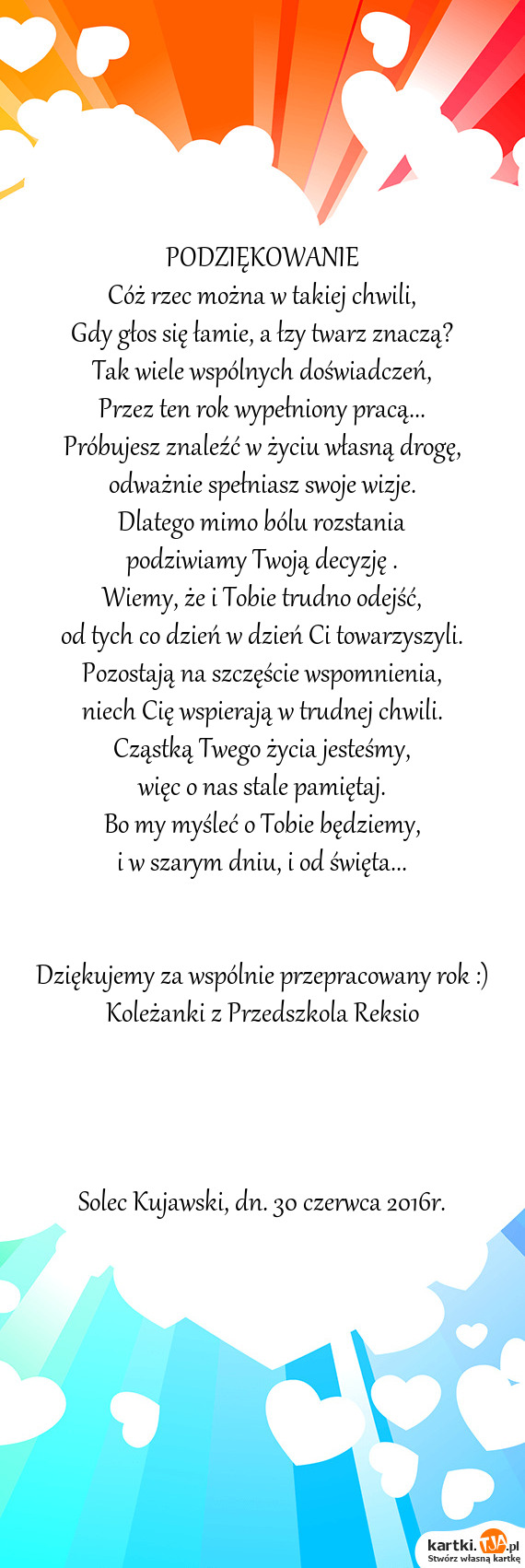 PODZIĘKOWANIE
Cóż rzec można w takiej chwili,
Gdy głos się łamie, a łzy twarz znaczą?
Tak wiele wspólnych doświadczeń,
Przez ten rok wypełniony pracą...
Próbujesz znaleźć w życiu własną drogę,
odważnie spełniasz swoje wizje.
Dlatego mimo bólu rozstania
podziwiamy Twoją decyzję .
Wiemy, że i Tobie trudno odejść,
od tych co dzień w dzień Ci towarzyszyli.
Pozostają na szczęście wspomnienia,
niech Cię wspierają w trudnej chwili.
Cząstką Twego życia jesteśmy,
więc o nas stale pamiętaj.
Bo my myśleć o Tobie będziemy,
i w szarym dniu, i od święta...

Dziękujemy za wspólnie przepracowany rok :)
Koleżanki z Przedszkola Reksio

Solec Kujawski, dn. 30 czerwca 2016r.

kartki.TJA.pl
Stwórz własną kartkę